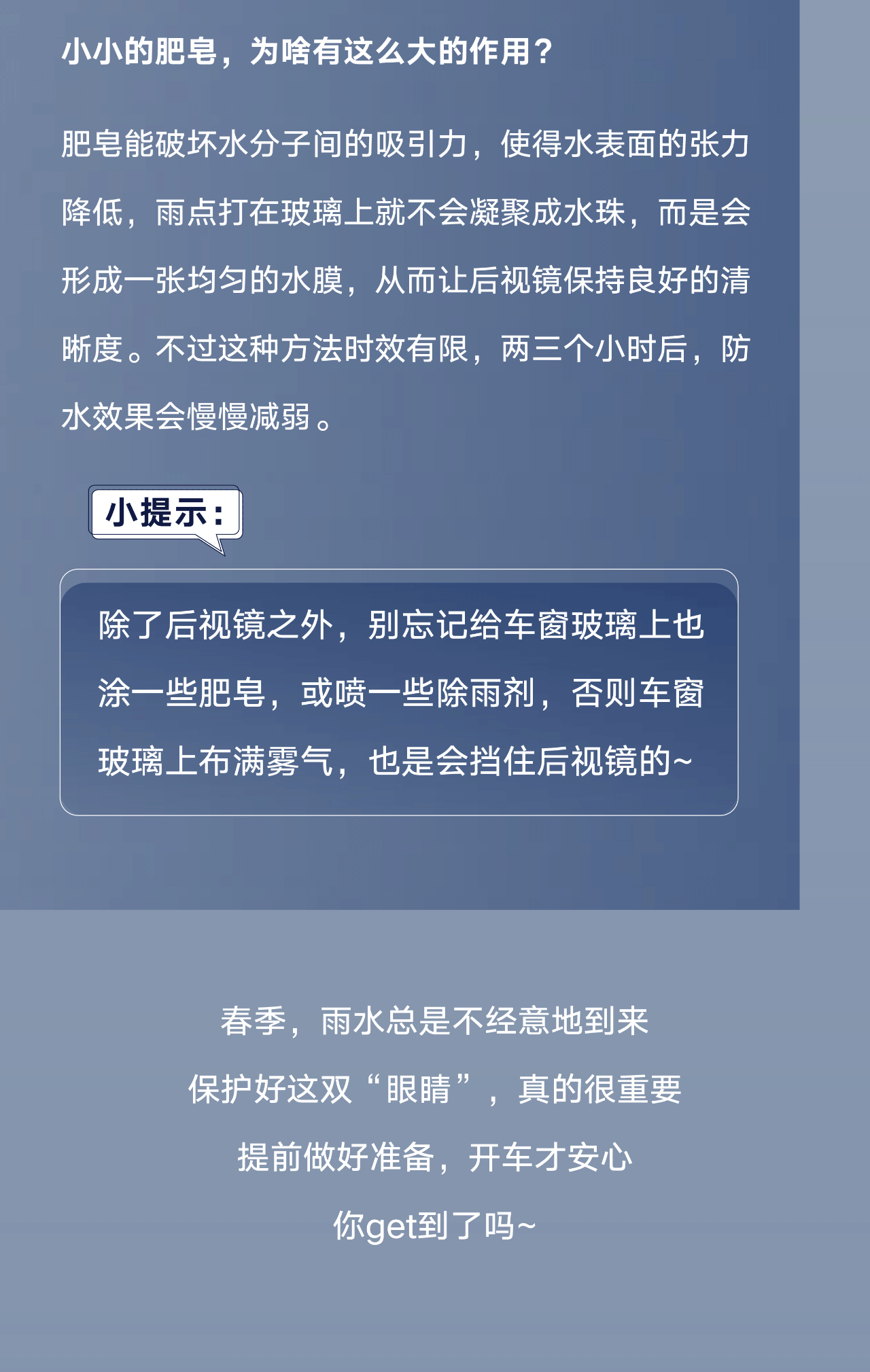 小小的肥皂，为啥有这么大的作用？

肥皂能破坏水分子间的吸引力，使得水表面的张力降低，雨点打在玻璃上就不会凝聚成水珠，而是会形成一张均匀的水膜，从而让后视镜保持良好的清晰度。不过这种方法时效有限，两三个小时后，防水效果会慢慢减弱。

小提示：

除了后视镜之外，别忘记给车窗玻璃上也涂一些肥皂，或喷一些除雨剂，否则车窗玻璃上布满雾气，也是会挡住后视镜的~

春季，雨水总是不经意地到来

保护好这双“眼睛”，真的很重要

提前做好准备，开车才安心

你get到了吗~